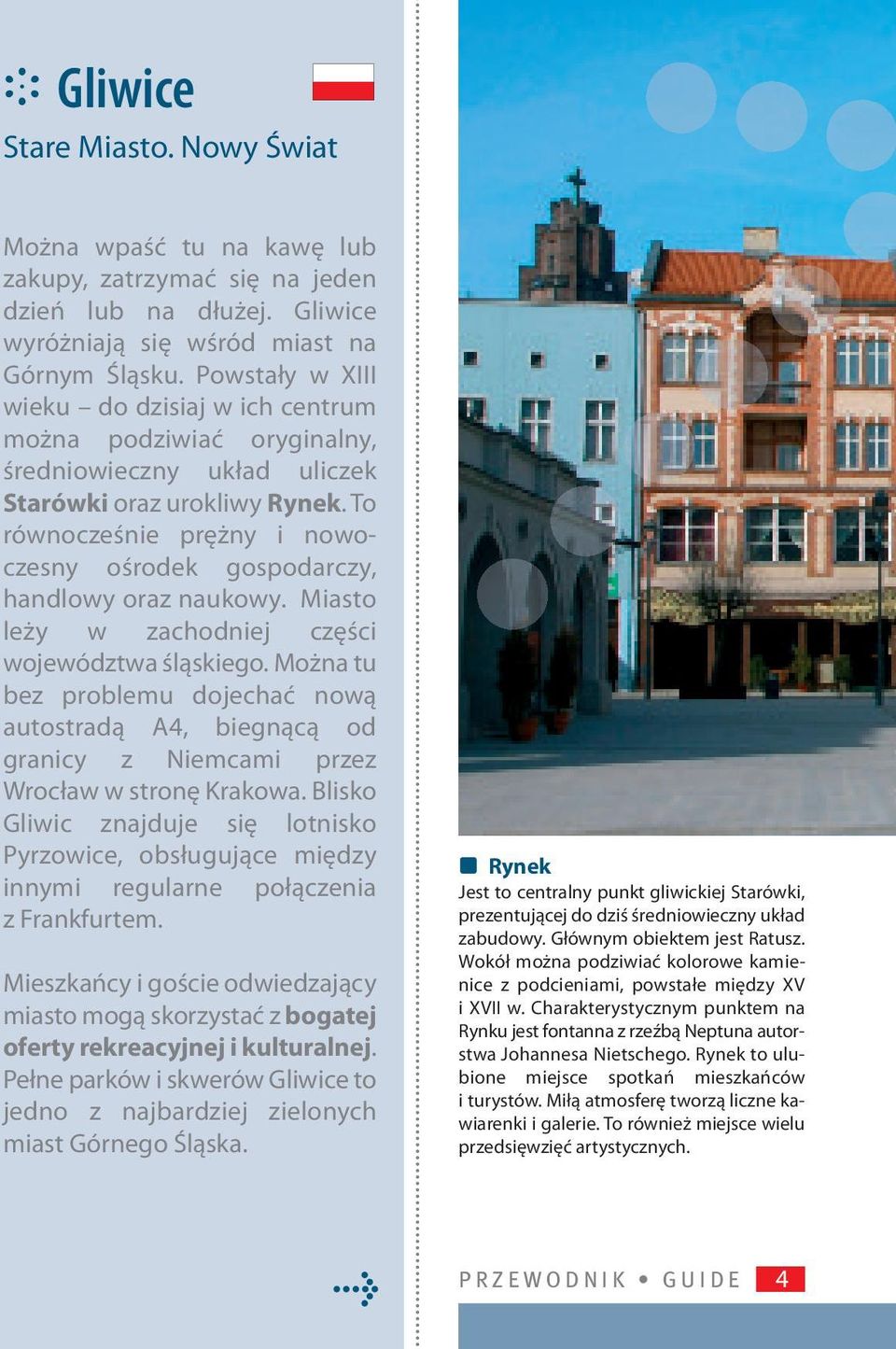 Gliwice

Stare Miasto. Nowy Świat

Można wpaść tu na kawę lub zakupy, zatrzymać się na jeden dzień lub na dłużej. Gliwice wyróżniają się wśród miast na Górnym Śląsku. Powstały w XIII wieku – do dzisiaj w ich centrum można podziwiać oryginalny, średniowieczny układ uliczek Starówki oraz urokliwy Rynek. To równocześnie prężny i nowoczesny ośrodek gospodarczy, handlowy oraz naukowy. Miasto leży w zachodniej części województwa śląskiego. Można tu bez problemu dojechać nową autostradą A4, biegnącą od granicy z Niemcami przez Wrocław w stronę Krakowa. Blisko Gliwic znajduje się lotnisko Pyrzowice, obsługujące między innymi regularne połączenia z Frankfurtem.

Mieszkańcy i goście odwiedzający miasto mogą skorzystać z bogatej oferty rekreacyjnej i kulturalnej. Pełne parków i skwerów Gliwice to jedno z najbardziej zielonych miast Górnego Śląska.

Rynek
Jest to centralny punkt gliwickiej Starówki, prezentującej do dziś średniowieczny układ zabudowy. Głównym obiektem jest Ratusz. Wokół można podziwiać kolorowe kamienice z podcieniami, powstałe między XV i XVII w. Charakterystycznym punktem na Rynku jest fontanna z rzeźbą Neptuna autorstwa Johannesa Nietschego. Rynek to ulubione miejsce spotkań mieszkańców i turystów. Miłą atmosferę tworzą liczne kawiarenki i galerie. To również miejsce wielu przedsięwzięć artystycznych.

PRZEWODNIK • GUIDE 4